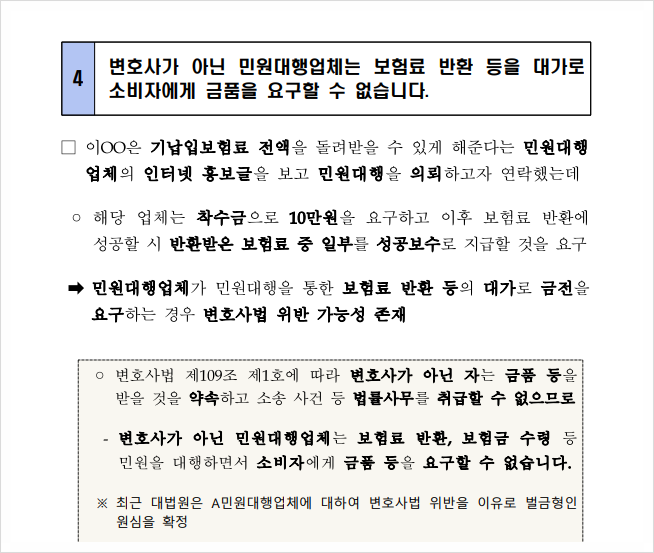 4

변호사가 아닌 민원대행업체는 보험료 반환 등을 대가로 소비자에게 금품을 요구할 수 없습니다.

□ 이OO은 기납입보험료 전액을 돌려받을 수 있게 해준다는 민원대행업체의 인터넷 홍보글을 보고 민원대행을 의뢰하고자 연락했는데

○ 해당 업체는 착수금으로 10만원을 요구하고 이후 보험료 반환에 성공할 시 반환받은 보험료 중 일부를 성공보수로 지급할 것을 요구

➡ 민원대행업체가 민원대행을 통한 보험료 반환 등의 대가로 금전을 요구하는 경우 변호사법 위반 가능성 존재

○ 변호사법 제109조 제1호에 따라 변호사가 아닌 자는 금품 등을 받을 것을 약속하고 소송 사건 등 법률사무를 취급할 수 없으므로

- 변호사가 아닌 민원대행업체는 보험료 반환, 보험금 수령 등 민원을 대행하면서 소비자에게 금품 등을 요구할 수 없습니다.

※ 최근 대법원은 A민원대행업체에 대하여 변호사법 위반을 이유로 벌금형인 원심을 확정